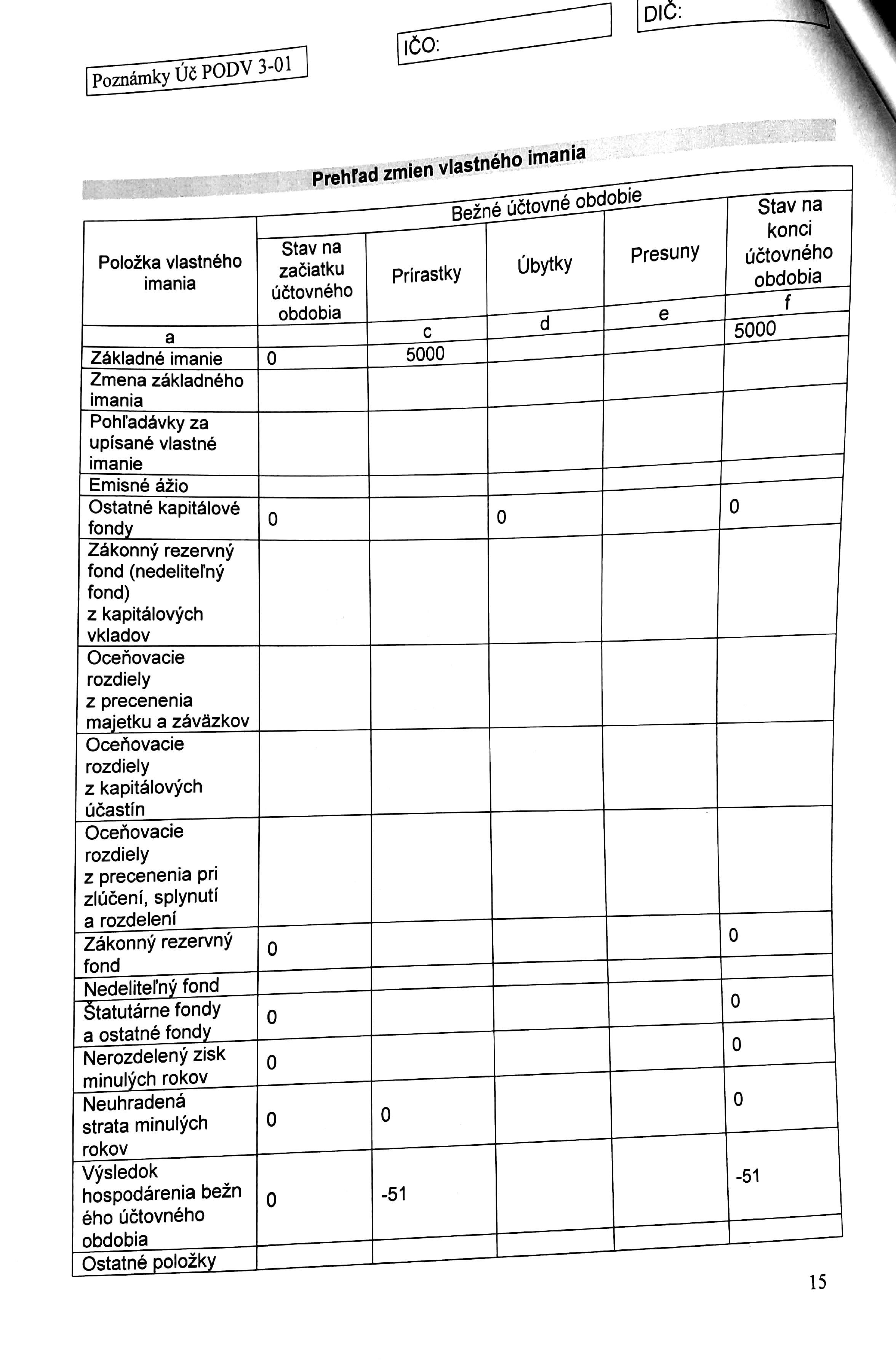 Poznámky Úč PODV 3-01

IČO:

DIČ:

Prehľad zmien vlastného imania

| Položka vlastného imania | Bežné účtovné obdobie | | | | |
|---|---|---|---|---|---|
| | Stav na začiatku účtovného obdobia | Prírastky | Úbytky | Presuny | Stav na konci účtovného obdobia |
| a | | c | d | e | f |
| Základné imanie | 0 | 5000 | | | 5000 |
| Zmena základného imania | | | | | |
| Pohľadávky za upísané vlastné imanie | | | | | |
| Emisné ážio | | | | | |
| Ostatné kapitálové fondy | 0 | | 0 | | 0 |
| Zákonný rezervný fond (nedeliteľný fond) z kapitálových vkladov | | | | | |
| Oceňovacie rozdiely z precenenia majetku a záväzkov | | | | | |
| Oceňovacie rozdiely z kapitálových účastín | | | | | |
| Oceňovacie rozdiely z precenenia pri zlúčení, splynutí a rozdelení | | | | | |
| Zákonný rezervný fond | 0 | | | | 0 |
| Nedeliteľný fond | | | | | |
| Štatutárne fondy a ostatné fondy | 0 | | | | 0 |
| Nerozdelený zisk minulých rokov | 0 | | | | 0 |
| Neuhradená strata minulých rokov | 0 | 0 | | | 0 |
| Výsledok hospodárenia bežn ého účtovného obdobia | 0 | -51 | | | -51 |
| Ostatné položky | | | | | |

15